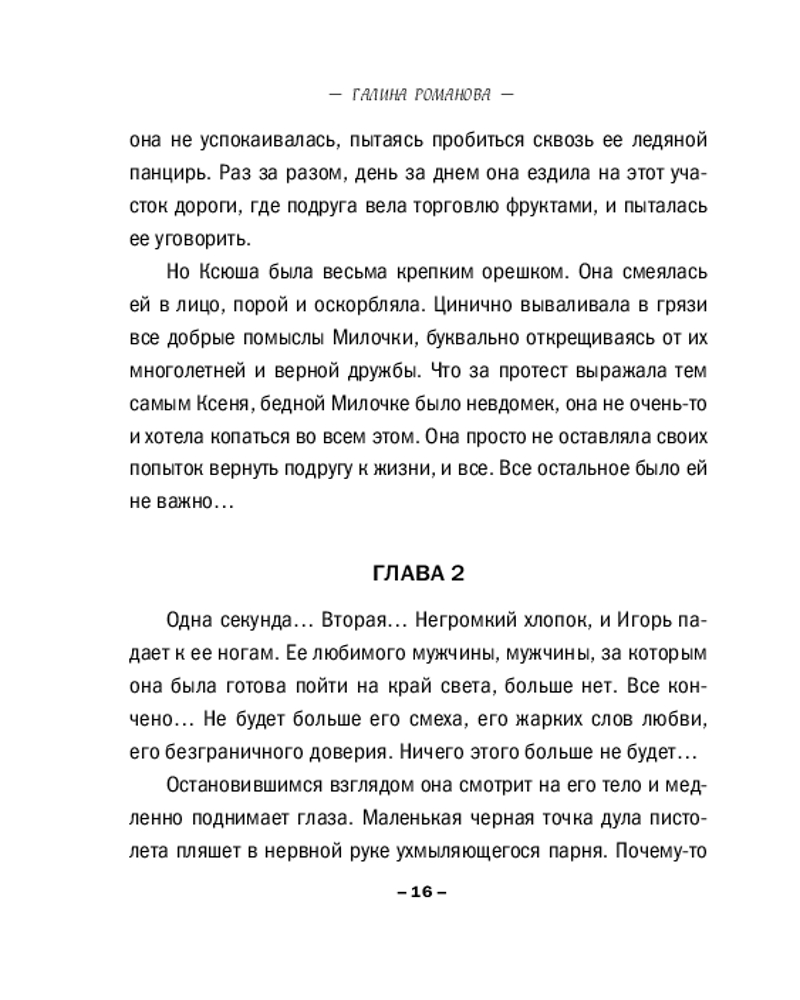 — ГАЛИНА РОМАНОВА —

она не успокаивалась, пытаясь пробиться сквозь ее ледяной панцирь. Раз за разом, день за днем она ездила на этот участок дороги, где подруга вела торговлю фруктами, и пыталась ее уговорить.

Но Ксюша была весьма крепким орешком. Она смеялась ей в лицо, порой и оскорбляла. Цинично вываливала в грязи все добрые помыслы Милочки, буквально открещиваясь от их многолетней и верной дружбы. Что за протест выражала тем самым Ксеня, бедной Милочке было невдомек, она не очень-то и хотела копаться во всем этом. Она просто не оставляла своих попыток вернуть подругу к жизни, и все. Все остальное было ей не важно…

ГЛАВА 2

Одна секунда… Вторая… Негромкий хлопок, и Игорь падает к ее ногам. Ее любимого мужчины, мужчины, за которым она была готова пойти на край света, больше нет. Все кончено… Не будет больше его смеха, его жарких слов любви, его безграничного доверия. Ничего этого больше не будет…

Остановившимся взглядом она смотрит на его тело и медленно поднимает глаза. Маленькая черная точка дула пистолета пляшет в нервной руке ухмыляющегося парня. Почему-то

– 16 –